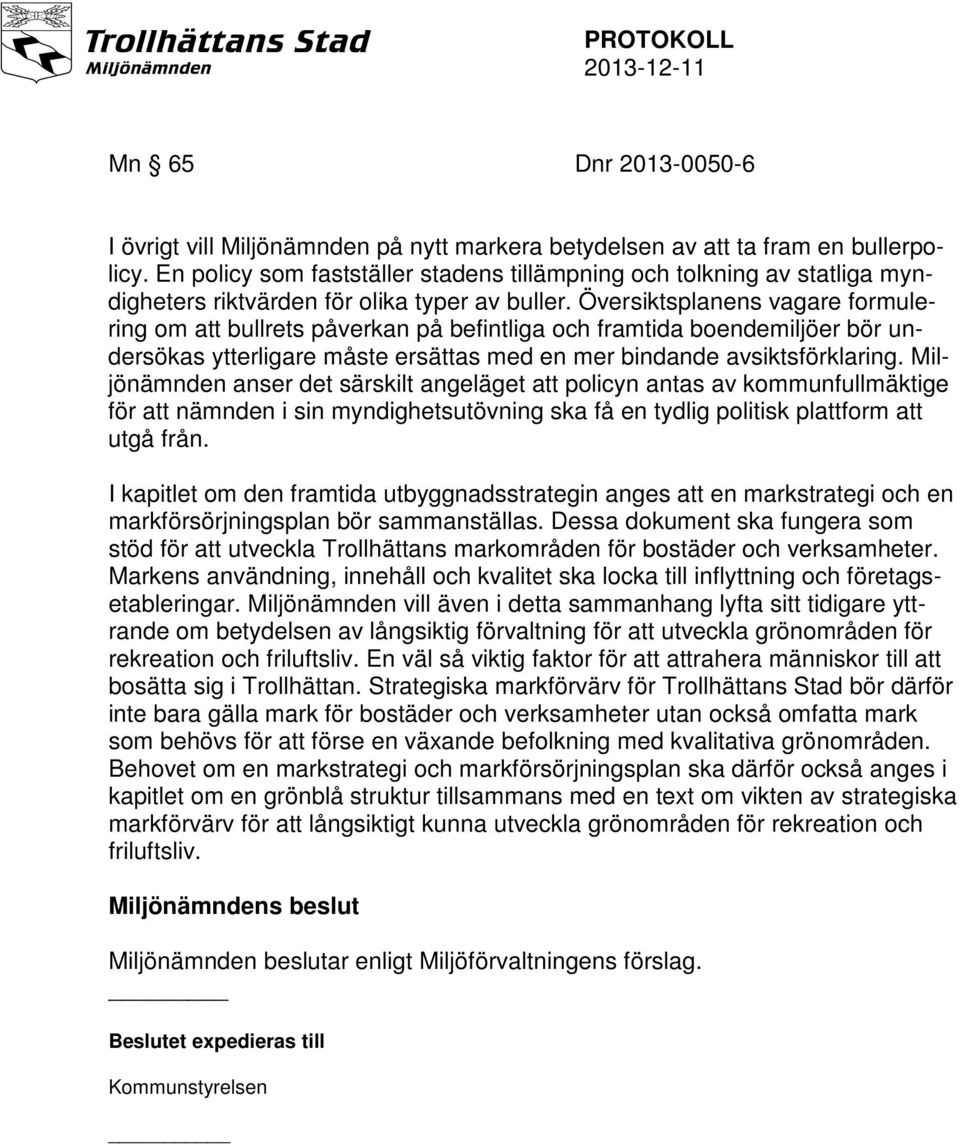 Trollhättans Stad
Miljönämnden

PROTOKOLL
2013-12-11

Mn § 65 Dnr 2013-0050-6

I övrigt vill Miljönämnden på nytt markera betydelsen av att ta fram en bullerpolicy. En policy som fastställer stadens tillämpning och tolkning av statliga myndigheters riktvärden för olika typer av buller. Översiktsplanens vagare formulering om att bullrets påverkan på befintliga och framtida boendemiljöer bör undersökas ytterligare måste ersättas med en mer bindande avsiktsförklaring. Miljönämnden anser det särskilt angeläget att policyn antas av kommunfullmäktige för att nämnden i sin myndighetsutövning ska få en tydlig politisk plattform att utgå från.

I kapitlet om den framtida utbyggnadsstrategin anges att en markstrategi och en markförsörjningsplan bör sammanställas. Dessa dokument ska fungera som stöd för att utveckla Trollhättans markområden för bostäder och verksamheter. Markens användning, innehåll och kvalitet ska locka till inflyttning och företagsetableringar. Miljönämnden vill även i detta sammanhang lyfta sitt tidigare yttrande om betydelsen av långsiktig förvaltning för att utveckla grönområden för rekreation och friluftsliv. En väl så viktig faktor för att attrahera människor till att bosätta sig i Trollhättan. Strategiska markförvärv för Trollhättans Stad bör därför inte bara gälla mark för bostäder och verksamheter utan också omfatta mark som behövs för att förse en växande befolkning med kvalitativa grönområden. Behovet om en markstrategi och markförsörjningsplan ska därför också anges i kapitlet om en grönblå struktur tillsammans med en text om vikten av strategiska markförvärv för att långsiktigt kunna utveckla grönområden för rekreation och friluftsliv.

Miljönämndens beslut

Miljönämnden beslutar enligt Miljöförvaltningens förslag.

Beslutet expedieras till

Kommunstyrelsen